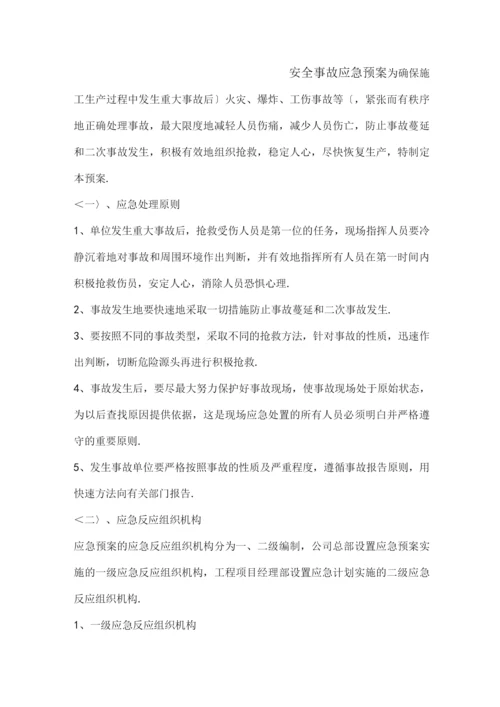 安全事故应急预案为确保施工生产过程中发生重大事故后〕火灾、爆炸、工伤事故等〔，紧张而有秩序地正确处理事故，最大限度地减轻人员伤痛，减少人员伤亡，防止事故蔓延和二次事故发生，积极有效地组织抢救，稳定人心，尽快恢复生产，特制定本预案.

＜一〉、应急处理原则

1、单位发生重大事故后，抢救受伤人员是第一位的任务，现场指挥人员要冷静沉着地对事故和周围环境作出判断，并有效地指挥所有人员在第一时间内积极抢救伤员，安定人心，消除人员恐惧心理.

2、事故发生地要快速地采取一切措施防止事故蔓延和二次事故发生.

3、要按照不同的事故类型，采取不同的抢救方法，针对事故的性质，迅速作出判断，切断危险源头再进行积极抢救.

4、事故发生后，要尽最大努力保护好事故现场，使事故现场处于原始状态，为以后查找原因提供依据，这是现场应急处置的所有人员必须明白并严格遵守的重要原则.

5、发生事故单位要严格按照事故的性质及严重程度，遵循事故报告原则，用快速方法向有关部门报告.

＜二〉、应急反应组织机构

应急预案的应急反应组织机构分为一、二级编制，公司总部设置应急预案实施的一级应急反应组织机构，工程项目经理部设置应急计划实施的二级应急反应组织机构.

1、一级应急反应组织机构